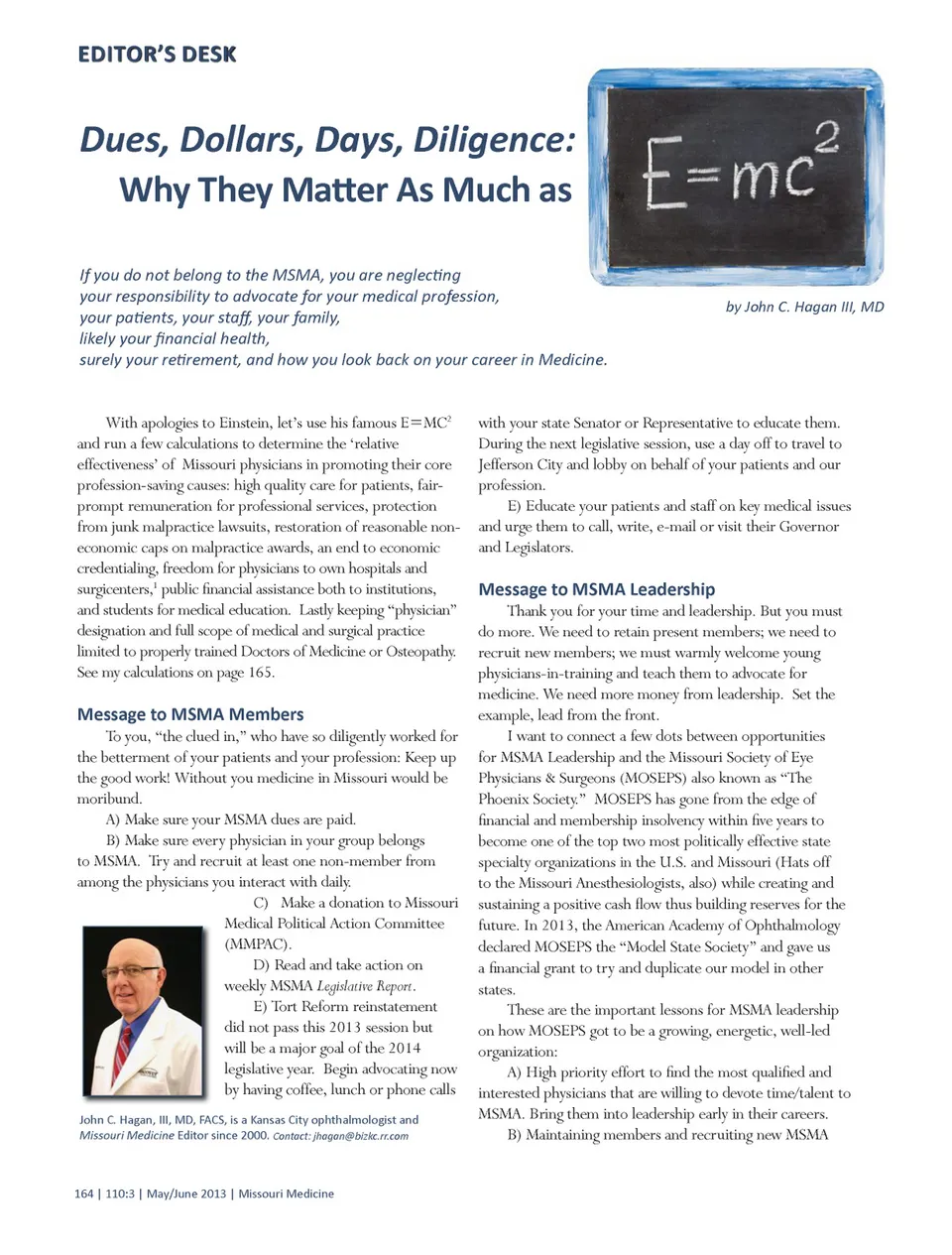 EDITOR'S DESK

Dues, Dollars, Days, Diligence:
Why They Matter As Much as

$E=mc^2$

If you do not belong to the MSMA, you are neglecting your responsibility to advocate for your medical profession, your patients, your staff, your family, likely your financial health, surely your retirement, and how you look back on your career in Medicine.

by John C. Hagan III, MD

With apologies to Einstein, let's use his famous $E=MC^2$ and run a few calculations to determine the 'relative effectiveness' of Missouri physicians in promoting their core profession-saving causes: high quality care for patients, fair-prompt remuneration for professional services, protection from junk malpractice lawsuits, restoration of reasonable non-economic caps on malpractice awards, an end to economic credentialing, freedom for physicians to own hospitals and surgicenters,$^1$ public financial assistance both to institutions, and students for medical education. Lastly keeping "physician" designation and full scope of medical and surgical practice limited to properly trained Doctors of Medicine or Osteopathy. See my calculations on page 165.

Message to MSMA Members

To you, "the clued in," who have so diligently worked for the betterment of your patients and your profession: Keep up the good work! Without you medicine in Missouri would be moribund.

A) Make sure your MSMA dues are paid.

B) Make sure every physician in your group belongs to MSMA. Try and recruit at least one non-member from among the physicians you interact with daily.

C) Make a donation to Missouri Medical Political Action Committee (MMPAC).

D) Read and take action on weekly MSMA Legislative Report.

E) Tort Reform reinstatement did not pass this 2013 session but will be a major goal of the 2014 legislative year. Begin advocating now by having coffee, lunch or phone calls

John C. Hagan, III, MD, FACS, is a Kansas City ophthalmologist and Missouri Medicine Editor since 2000. Contact: jhagan@bizkc.rr.com

with your state Senator or Representative to educate them. During the next legislative session, use a day off to travel to Jefferson City and lobby on behalf of your patients and our profession.

E) Educate your patients and staff on key medical issues and urge them to call, write, e-mail or visit their Governor and Legislators.

Message to MSMA Leadership

Thank you for your time and leadership. But you must do more. We need to retain present members; we need to recruit new members; we must warmly welcome young physicians-in-training and teach them to advocate for medicine. We need more money from leadership. Set the example, lead from the front.

I want to connect a few dots between opportunities for MSMA Leadership and the Missouri Society of Eye Physicians & Surgeons (MOSEPS) also known as "The Phoenix Society." MOSEPS has gone from the edge of financial and membership insolvency within five years to become one of the top two most politically effective state specialty organizations in the U.S. and Missouri (Hats off to the Missouri Anesthesiologists, also) while creating and sustaining a positive cash flow thus building reserves for the future. In 2013, the American Academy of Ophthalmology declared MOSEPS the "Model State Society" and gave us a financial grant to try and duplicate our model in other states.

These are the important lessons for MSMA leadership on how MOSEPS got to be a growing, energetic, well-led organization:

A) High priority effort to find the most qualified and interested physicians that are willing to devote time/talent to MSMA. Bring them into leadership early in their careers.

B) Maintaining members and recruiting new MSMA

164 | 110:3 | May/June 2013 | Missouri Medicine